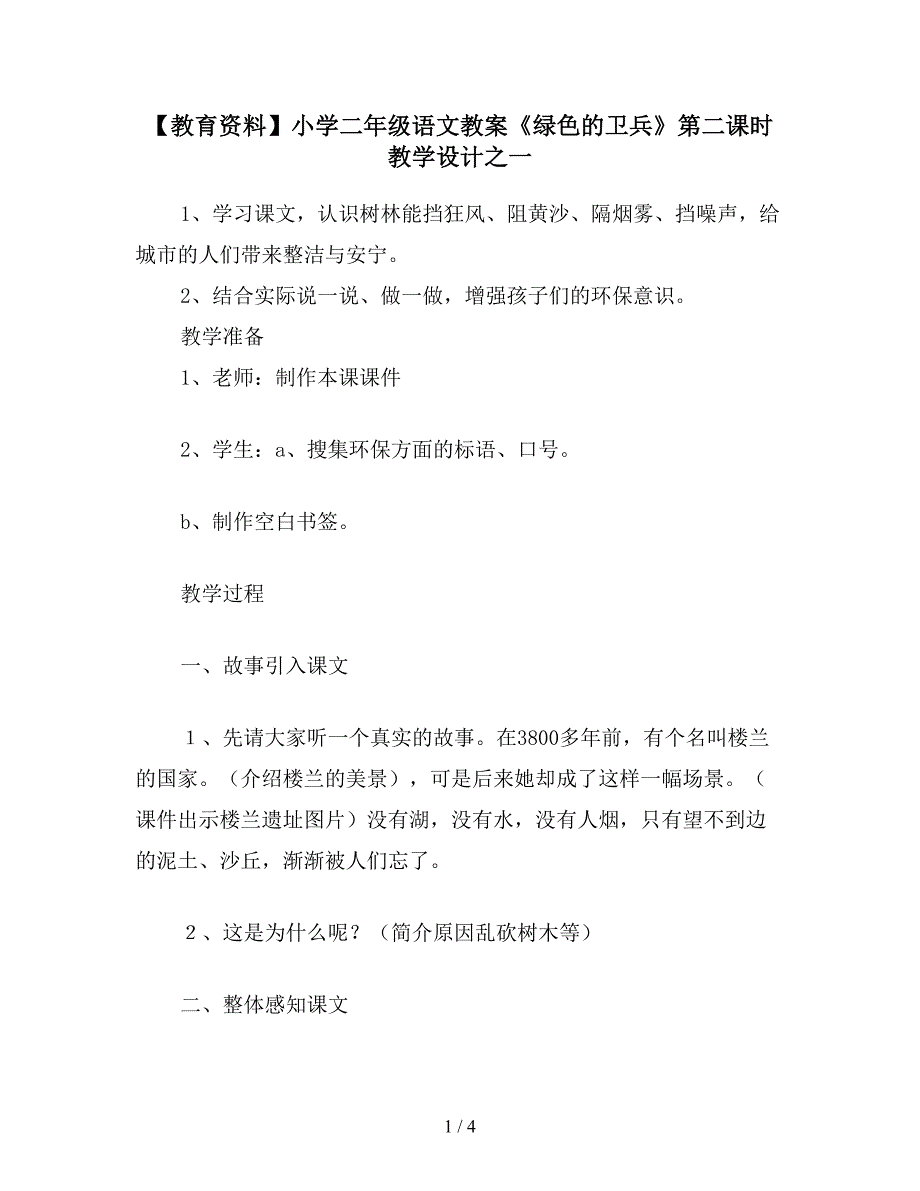 【教育资料】小学二年级语文教案《绿色的卫兵》第二课时教学设计之一

1、学习课文，认识树林能挡狂风、阻黄沙、隔烟雾、挡噪声，给城市的人们带来整洁与安宁。

2、结合实际说一说、做一做，增强孩子们的环保意识。

教学准备

1、老师：制作本课课件

2、学生：a、搜集环保方面的标语、口号。

b、制作空白书签。

教学过程

一、故事引入课文

１、先请大家听一个真实的故事。在3800多年前，有个名叫楼兰的国家。（介绍楼兰的美景），可是后来她却成了这样一幅场景。（课件出示楼兰遗址图片）没有湖，没有水，没有人烟，只有望不到边的泥土、沙丘，渐渐被人们忘了。

２、这是为什么呢？（简介原因乱砍树木等）

二、整体感知课文

1 / 4